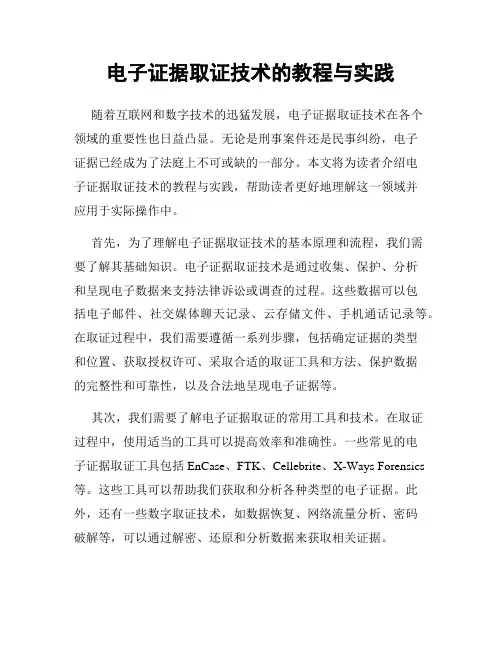 电子证据取证技术的教程与实践

随着互联网和数字技术的迅猛发展，电子证据取证技术在各个领域的重要性也日益凸显。无论是刑事案件还是民事纠纷，电子证据已经成为了法庭上不可或缺的一部分。本文将为读者介绍电子证据取证技术的教程与实践，帮助读者更好地理解这一领域并应用于实际操作中。

首先，为了理解电子证据取证技术的基本原理和流程，我们需要了解其基础知识。电子证据取证技术是通过收集、保护、分析和呈现电子数据来支持法律诉讼或调查的过程。这些数据可以包括电子邮件、社交媒体聊天记录、云存储文件、手机通话记录等。在取证过程中，我们需要遵循一系列步骤，包括确定证据的类型和位置、获取授权许可、采取合适的取证工具和方法、保护数据的完整性和可靠性，以及合法地呈现电子证据等。

其次，我们需要了解电子证据取证的常用工具和技术。在取证过程中，使用适当的工具可以提高效率和准确性。一些常见的电子证据取证工具包括 EnCase、FTK、Cellebrite、X-Ways Forensics 等。这些工具可以帮助我们获取和分析各种类型的电子证据。此外，还有一些数字取证技术，如数据恢复、网络流量分析、密码破解等，可以通过解密、还原和分析数据来获取相关证据。